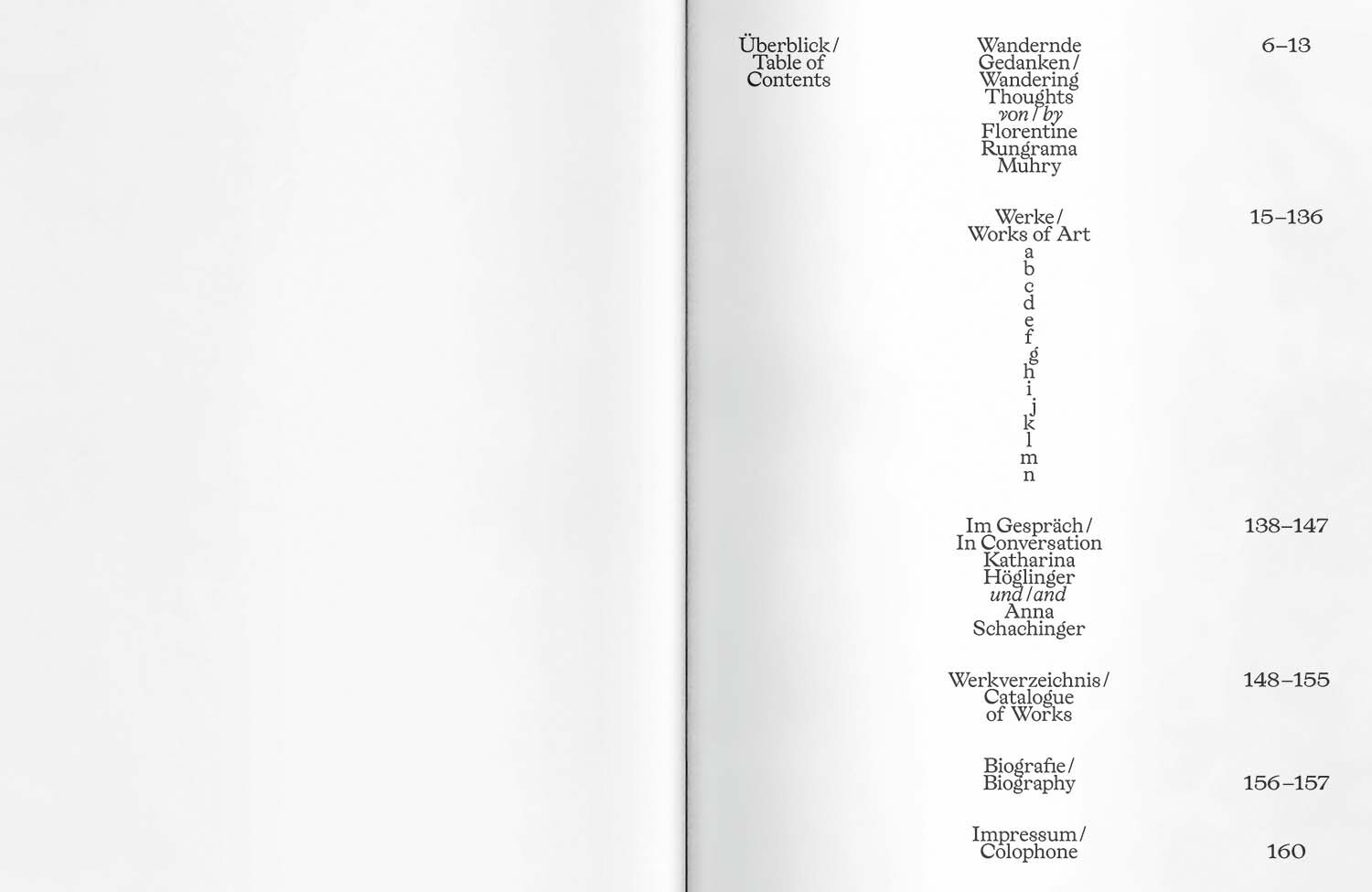 Überblick / Table of Contents

Wandernde Gedanken / Wandering Thoughts von / by Florentine Rungrama Muhry

6–13

Werke / Works of Art
a
b
c
d
e
f
g
h
i
j
k
l
m
n

15–136

Im Gespräch / In Conversation Katharina Höglinger und / and Anna Schachinger

138–147

Werkverzeichnis / Catalogue of Works

148–155

Biografie / Biography

156–157

Impressum / Colophone

160